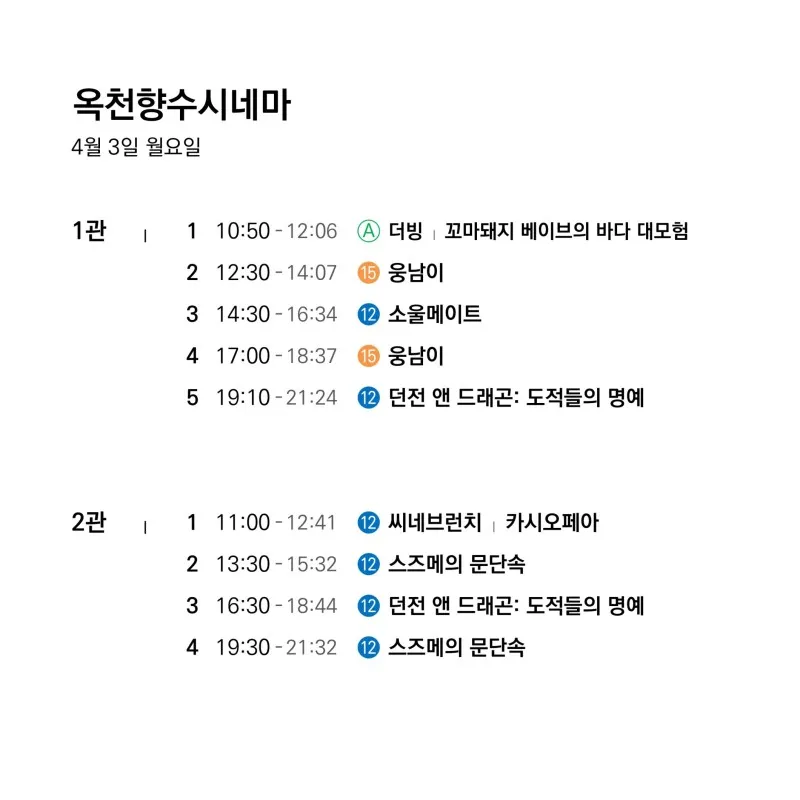 옥천향수시네마
4월 3일 월요일

1관 | 1 10:50 - 12:06 Ⓐ 더빙 | 꼬마돼지 베이브의 바다 대모험
2 12:30 - 14:07 ⑮ 웅남이
3 14:30 - 16:34 ⑫ 소울메이트
4 17:00 - 18:37 ⑮ 웅남이
5 19:10 - 21:24 ⑫ 던전 앤 드래곤: 도적들의 명예

2관 | 1 11:00 - 12:41 ⑫ 씨네브런치 | 카시오페아
2 13:30 - 15:32 ⑫ 스즈메의 문단속
3 16:30 - 18:44 ⑫ 던전 앤 드래곤: 도적들의 명예
4 19:30 - 21:32 ⑫ 스즈메의 문단속